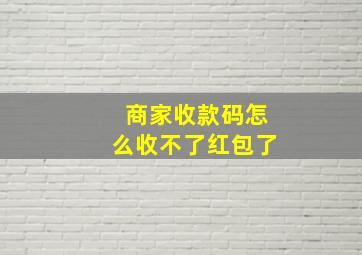 商家收款码怎么收不了红包了